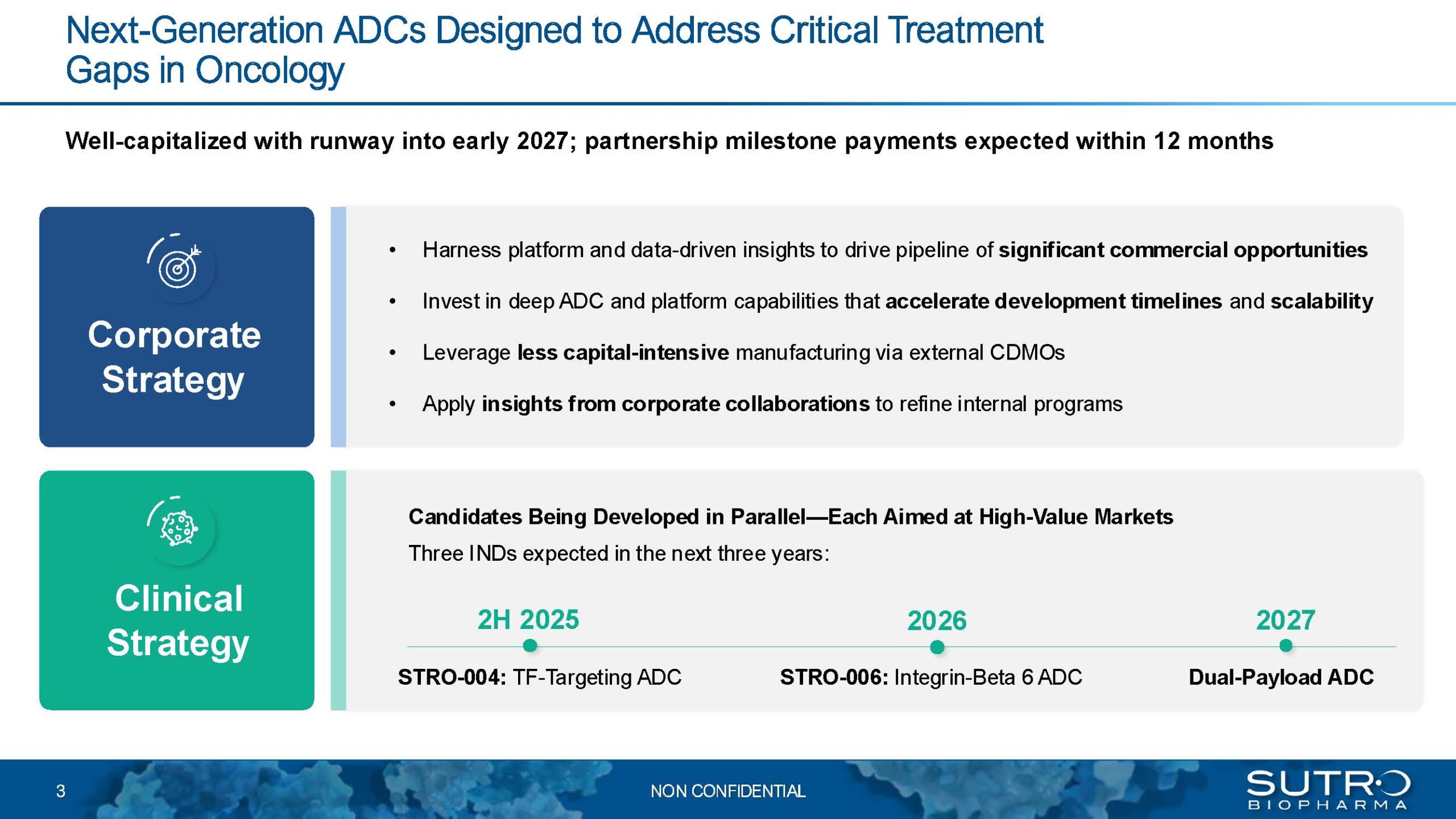 Next-Generation ADCs Designed to Address Critical Treatment Gaps in Oncology

Well-capitalized with runway into early 2027; partnership milestone payments expected within 12 months

Corporate Strategy

• Harness platform and data-driven insights to drive pipeline of significant commercial opportunities
• Invest in deep ADC and platform capabilities that accelerate development timelines and scalability
• Leverage less capital-intensive manufacturing via external CDMOs
• Apply insights from corporate collaborations to refine internal programs

Clinical Strategy

Candidates Being Developed in Parallel—Each Aimed at High-Value Markets
Three INDs expected in the next three years:

2H 2025
STRO-004: TF-Targeting ADC

2026
STRO-006: Integrin-Beta 6 ADC

2027
Dual-Payload ADC

3

NON CONFIDENTIAL

SUTRO BIOPHARMA